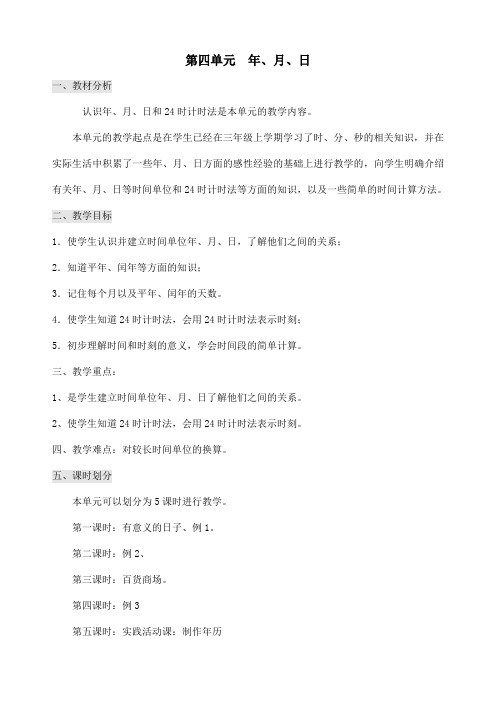 第四单元　年、月、日

一、教材分析

认识年、月、日和24时计时法是本单元的教学内容。

本单元的教学起点是在学生已经在三年级上学期学习了时、分、秒的相关知识，并在实际生活中积累了一些年、月、日方面的感性经验的基础上进行教学的，向学生明确介绍有关年、月、日等时间单位和24时计时法等方面的知识，以及一些简单的时间计算方法。

二、教学目标

1．使学生认识并建立时间单位年、月、日，了解他们之间的关系；

2．知道平年、闰年等方面的知识；

3．记住每个月以及平年、闰年的天数。

4．使学生知道24时计时法，会用24时计时法表示时刻；

5．初步理解时间和时刻的意义，学会时间段的简单计算。

三、教学重点：

1、是学生建立时间单位年、月、日了解他们之间的关系。

2、使学生知道24时计时法，会用24时计时法表示时刻。

四、教学难点：对较长时间单位的换算。

五、课时划分

本单元可以划分为5课时进行教学。

第一课时：有意义的日子、例1。

第二课时：例2、

第三课时：百货商场。

第四课时：例3

第五课时：实践活动课：制作年历